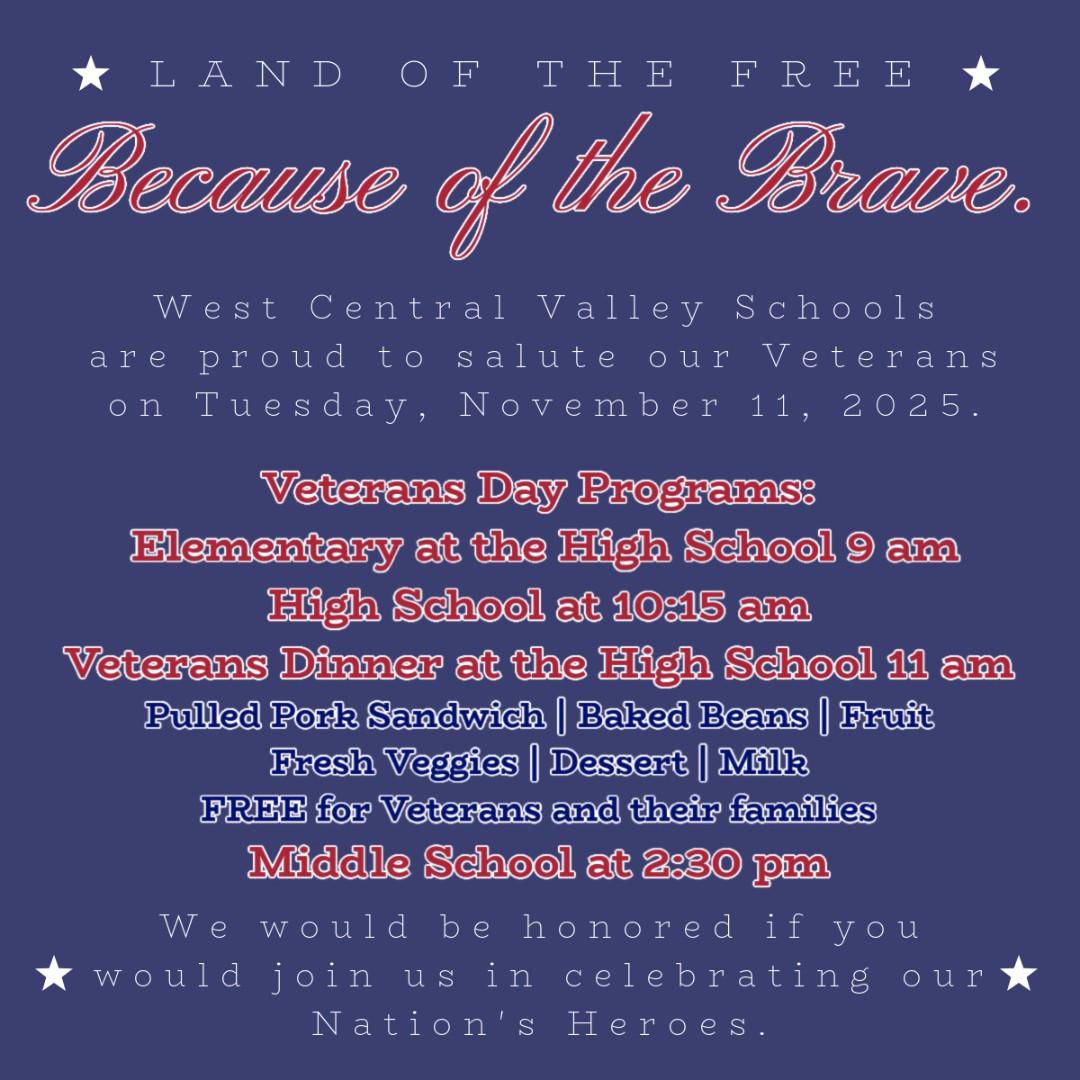 ★ LAND OF THE FREE ★

Because of the Brave.

West Central Valley Schools are proud to salute our Veterans on Tuesday, November 11, 2025.

Veterans Day Programs:
Elementary at the High School 9 am
High School at 10:15 am
Veterans Dinner at the High School 11 am
Pulled Pork Sandwich | Baked Beans | Fruit
Fresh Veggies | Dessert | Milk
FREE for Veterans and their families
Middle School at 2:30 pm

We would be honored if you ★ would join us in celebrating our ★ Nation's Heroes.